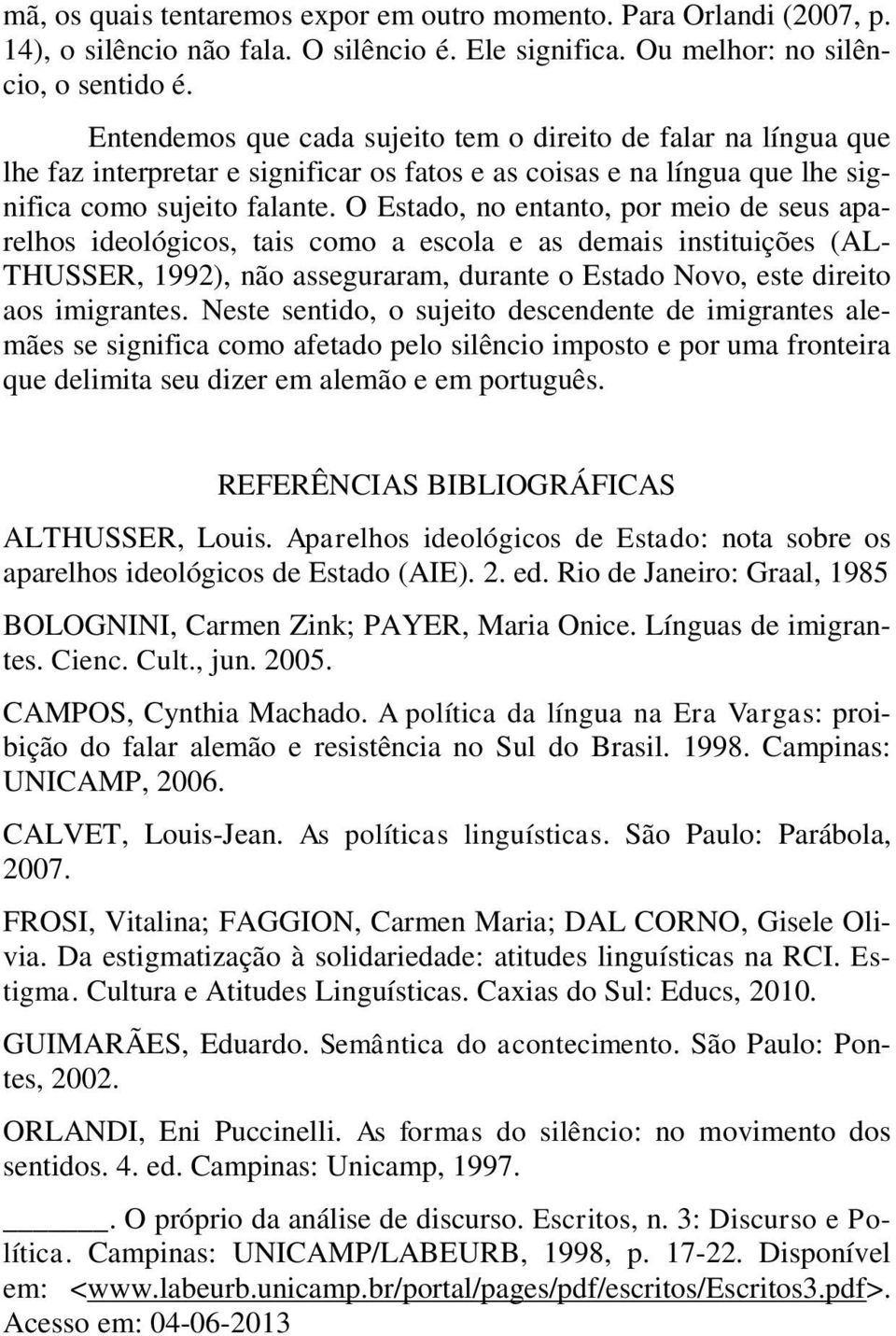 mã, os quais tentaremos expor em outro momento. Para Orlandi (2007, p. 14), o silêncio não fala. O silêncio é. Ele significa. Ou melhor: no silêncio, o sentido é.

Entendemos que cada sujeito tem o direito de falar na língua que lhe faz interpretar e significar os fatos e as coisas e na língua que lhe significa como sujeito falante. O Estado, no entanto, por meio de seus aparelhos ideológicos, tais como a escola e as demais instituições (ALTHUSSER, 1992), não asseguraram, durante o Estado Novo, este direito aos imigrantes. Neste sentido, o sujeito descendente de imigrantes alemães se significa como afetado pelo silêncio imposto e por uma fronteira que delimita seu dizer em alemão e em português.

REFERÊNCIAS BIBLIOGRÁFICAS

ALTHUSSER, Louis. Aparelhos ideológicos de Estado: nota sobre os aparelhos ideológicos de Estado (AIE). 2. ed. Rio de Janeiro: Graal, 1985

BOLOGNINI, Carmen Zink; PAYER, Maria Onice. Línguas de imigrantes. Cienc. Cult., jun. 2005.

CAMPOS, Cynthia Machado. A política da língua na Era Vargas: proibição do falar alemão e resistência no Sul do Brasil. 1998. Campinas: UNICAMP, 2006.

CALVET, Louis-Jean. As políticas linguísticas. São Paulo: Parábola, 2007.

FROSI, Vitalina; FAGGION, Carmen Maria; DAL CORNO, Gisele Olivia. Da estigmatização à solidariedade: atitudes linguísticas na RCI. Estigma. Cultura e Atitudes Linguísticas. Caxias do Sul: Educs, 2010.

GUIMARÃES, Eduardo. Semântica do acontecimento. São Paulo: Pontes, 2002.

ORLANDI, Eni Puccinelli. As formas do silêncio: no movimento dos sentidos. 4. ed. Campinas: Unicamp, 1997.

______. O próprio da análise de discurso. Escritos, n. 3: Discurso e Política. Campinas: UNICAMP/LABEURB, 1998, p. 17-22. Disponível em: <www.labeurb.unicamp.br/portal/pages/pdf/escritos/Escritos3.pdf>. Acesso em: 04-06-2013